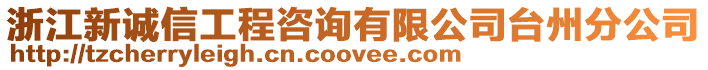 浙江新诚信工程咨询有限公司台州分公司
http://tzcherryleigh.cn.coovee.com